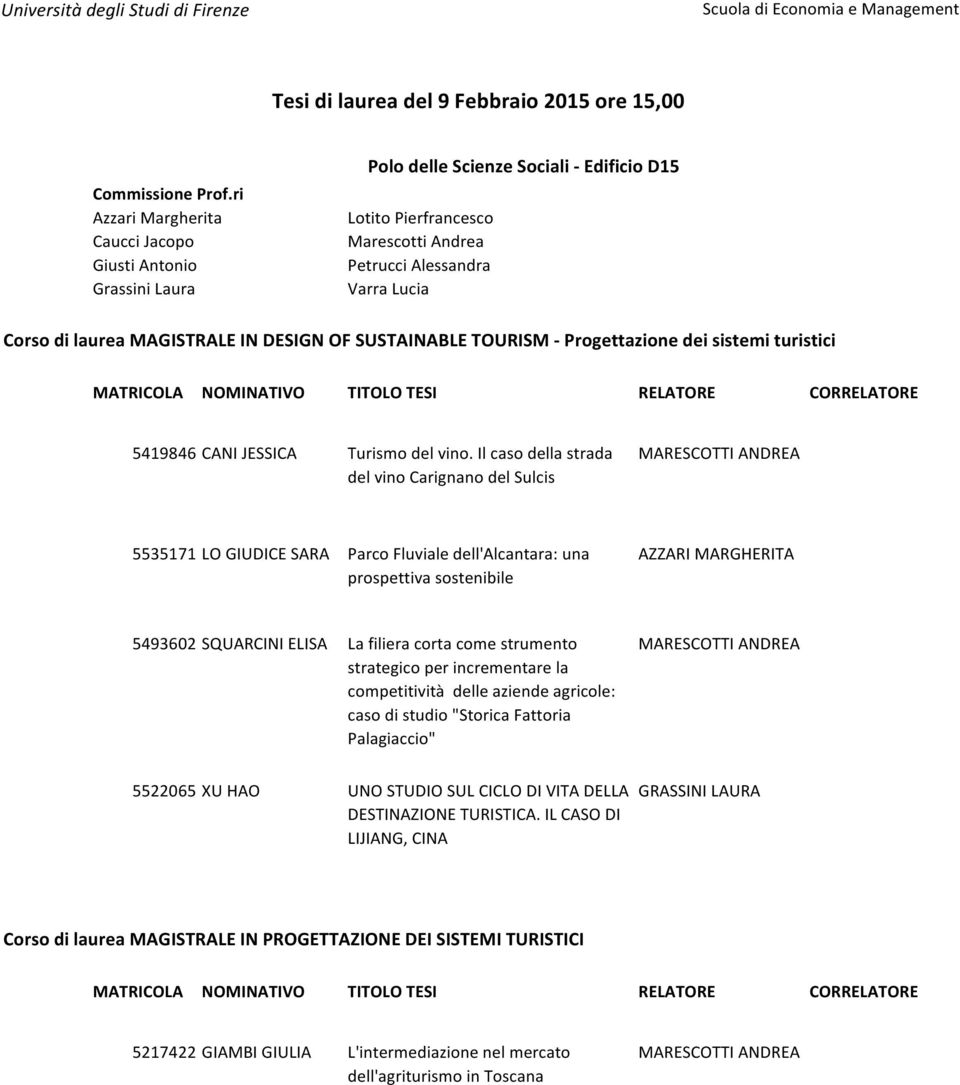 Università degli Studi di Firenze

Scuola di Economia e Management

Tesi di laurea del 9 Febbraio 2015 ore 15,00

Polo delle Scienze Sociali - Edificio D15

Commissione Prof.ri

Azzari Margherita
Caucci Jacopo
Giusti Antonio
Grassini Laura

Lotito Pierfrancesco
Marescotti Andrea
Petrucci Alessandra
Varra Lucia

Corso di laurea MAGISTRALE IN DESIGN OF SUSTAINABLE TOURISM - Progettazione dei sistemi turistici

| MATRICOLA | NOMINATIVO | TITOLO TESI | RELATORE | CORRELATORE |
|---|---|---|---|---|
| 5419846 | CANI JESSICA | Turismo del vino. Il caso della strada del vino Carignano del Sulcis | MARESCOTTI ANDREA | |
| 5535171 | LO GIUDICE SARA | Parco Fluviale dell'Alcantara: una prospettiva sostenibile | AZZARI MARGHERITA | |
| 5493602 | SQUARCINI ELISA | La filiera corta come strumento strategico per incrementare la competitività delle aziende agricole: caso di studio "Storica Fattoria Palagiaccio" | MARESCOTTI ANDREA | |
| 5522065 | XU HAO | UNO STUDIO SUL CICLO DI VITA DELLA DESTINAZIONE TURISTICA. IL CASO DI LIJIANG, CINA | GRASSINI LAURA | |

Corso di laurea MAGISTRALE IN PROGETTAZIONE DEI SISTEMI TURISTICI

| MATRICOLA | NOMINATIVO | TITOLO TESI | RELATORE | CORRELATORE |
|---|---|---|---|---|
| 5217422 | GIAMBI GIULIA | L'intermediazione nel mercato dell'agriturismo in Toscana | MARESCOTTI ANDREA | |